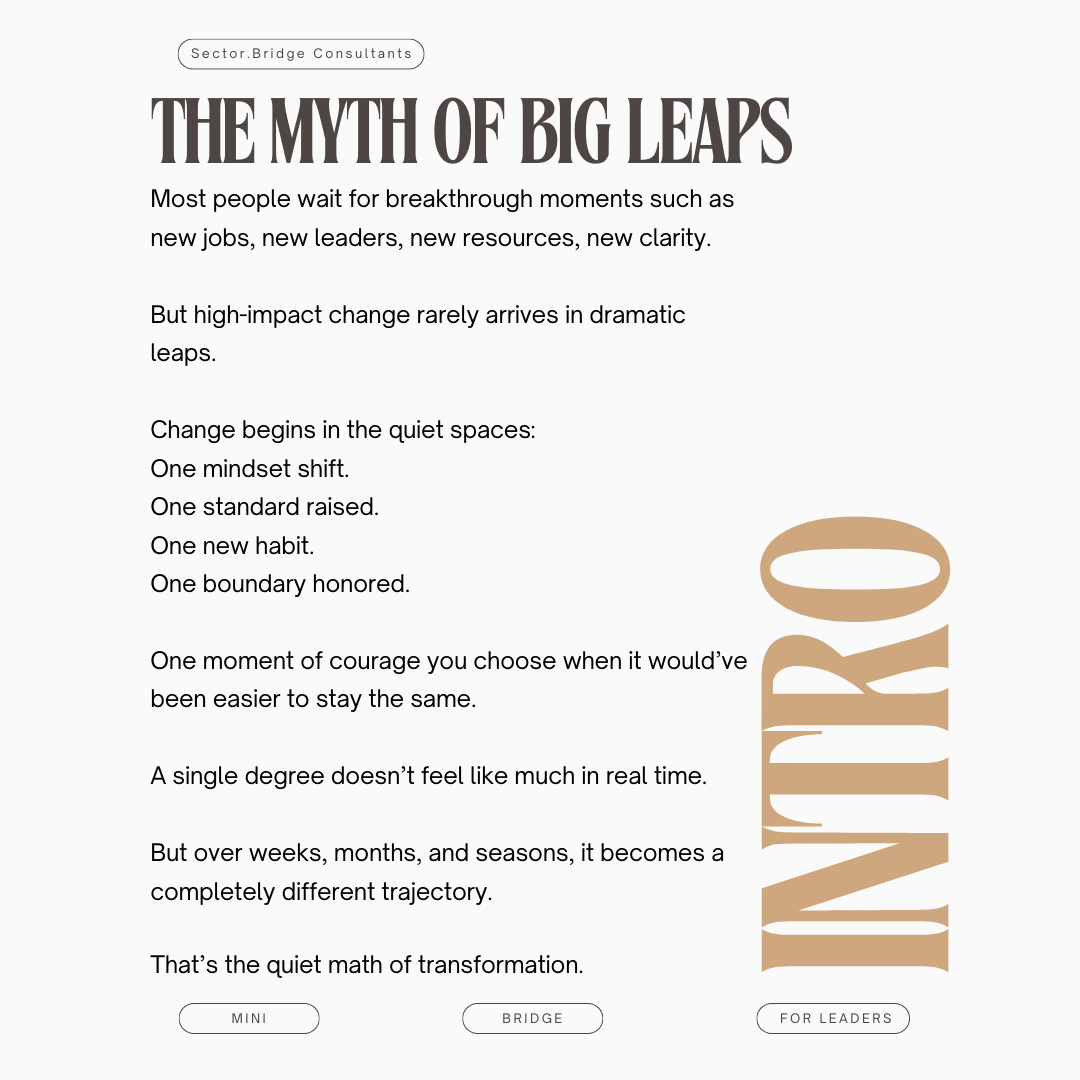 Sector.Bridge Consultants

THE MYTH OF BIG LEAPS

Most people wait for breakthrough moments such as new jobs, new leaders, new resources, new clarity.

But high-impact change rarely arrives in dramatic leaps.

Change begins in the quiet spaces:
One mindset shift.
One standard raised.
One new habit.
One boundary honored.

One moment of courage you choose when it would've been easier to stay the same.

A single degree doesn't feel like much in real time.

But over weeks, months, and seasons, it becomes a completely different trajectory.

That's the quiet math of transformation.

INTRO

MINI

BRIDGE

FOR LEADERS